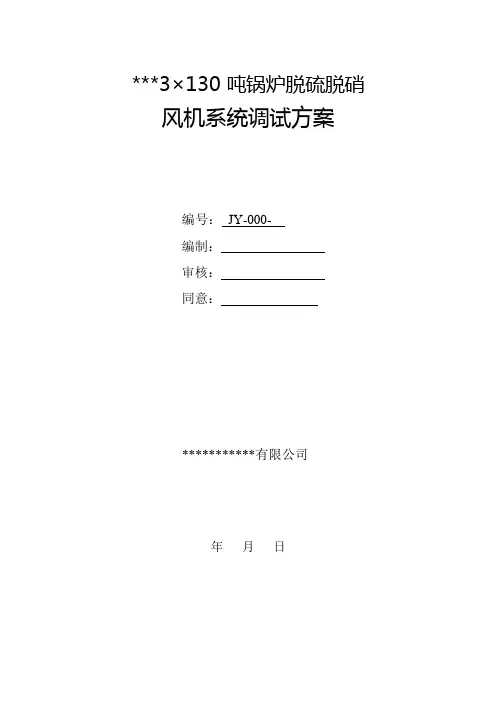 ***3×130吨锅炉脱硫脱硝

风机系统调试方案

编号：JY-000-

编制：____

审核：____

同意：____

***********有限公司

年 月 日